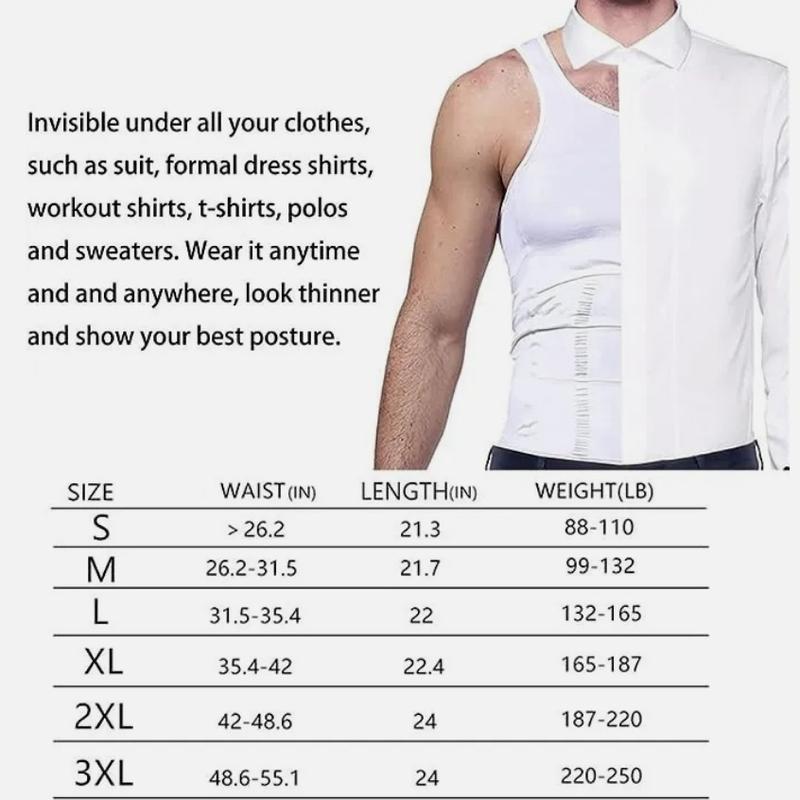 Invisible under all your clothes, such as suit, formal dress shirts, workout shirts, t-shirts, polos and sweaters. Wear it anytime and and anywhere, look thinner and show your best posture.

| SIZE | WAIST(IN) | LENGTH(IN) | WEIGHT(LB) |
|---|---|---|---|
| S | > 26.2 | 21.3 | 88-110 |
| M | 26.2-31.5 | 21.7 | 99-132 |
| L | 31.5-35.4 | 22 | 132-165 |
| XL | 35.4-42 | 22.4 | 165-187 |
| 2XL | 42-48.6 | 24 | 187-220 |
| 3XL | 48.6-55.1 | 24 | 220-250 |